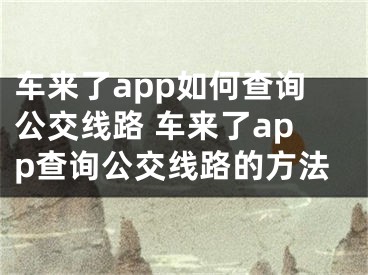 车来了app如何查询公交线路 车来了app查询公交线路的方法